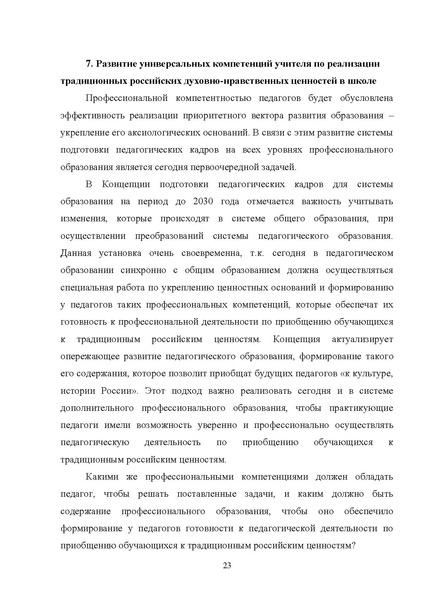 **7. Развитие универсальных компетенций учителя по реализации традиционных российских духовно-нравственных ценностей в школе**

Профессиональной компетентностью педагогов будет обусловлена эффективность реализации приоритетного вектора развития образования – укрепление его аксиологических оснований. В связи с этим развитие системы подготовки педагогических кадров на всех уровнях профессионального образования является сегодня первоочередной задачей.

В Концепции подготовки педагогических кадров для системы образования на период до 2030 года отмечается важность учитывать изменения, которые происходят в системе общего образования, при осуществлении преобразований системы педагогического образования. Данная установка очень своевременна, т.к. сегодня в педагогическом образовании синхронно с общим образованием должна осуществляться специальная работа по укреплению ценностных оснований и формированию у педагогов таких профессиональных компетенций, которые обеспечат их готовность к профессиональной деятельности по приобщению обучающихся к традиционным российским ценностям. Концепция актуализирует опережающее развитие педагогического образования, формирование такого его содержания, которое позволит приобщат будущих педагогов «к культуре, истории России». Этот подход важно реализовать сегодня и в системе дополнительного профессионального образования, чтобы практикующие педагоги имели возможность уверенно и профессионально осуществлять педагогическую деятельность по приобщению обучающихся к традиционным российским ценностям.

Какими же профессиональными компетенциями должен обладать педагог, чтобы решать поставленные задачи, и каким должно быть содержание профессионального образования, чтобы оно обеспечило формирование у педагогов готовности к педагогической деятельности по приобщению обучающихся к традиционным российским ценностям?

23